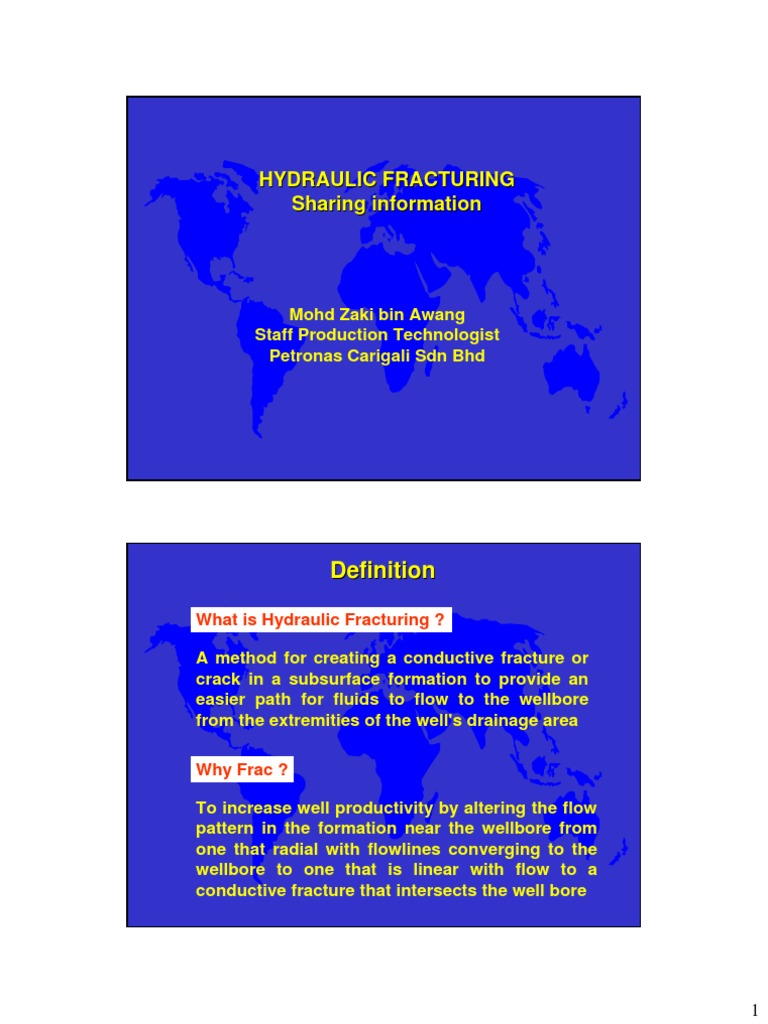 HYDRAULIC FRACTURING
Sharing information

Mohd Zaki bin Awang
Staff Production Technologist
Petronas Carigali Sdn Bhd

Definition

What is Hydraulic Fracturing ?

A method for creating a conductive fracture or crack in a subsurface formation to provide an easier path for fluids to flow to the wellbore from the extremities of the well's drainage area

Why Frac ?

To increase well productivity by altering the flow pattern in the formation near the wellbore from one that radial with flowlines converging to the wellbore to one that is linear with flow to a conductive fracture that intersects the well bore

1